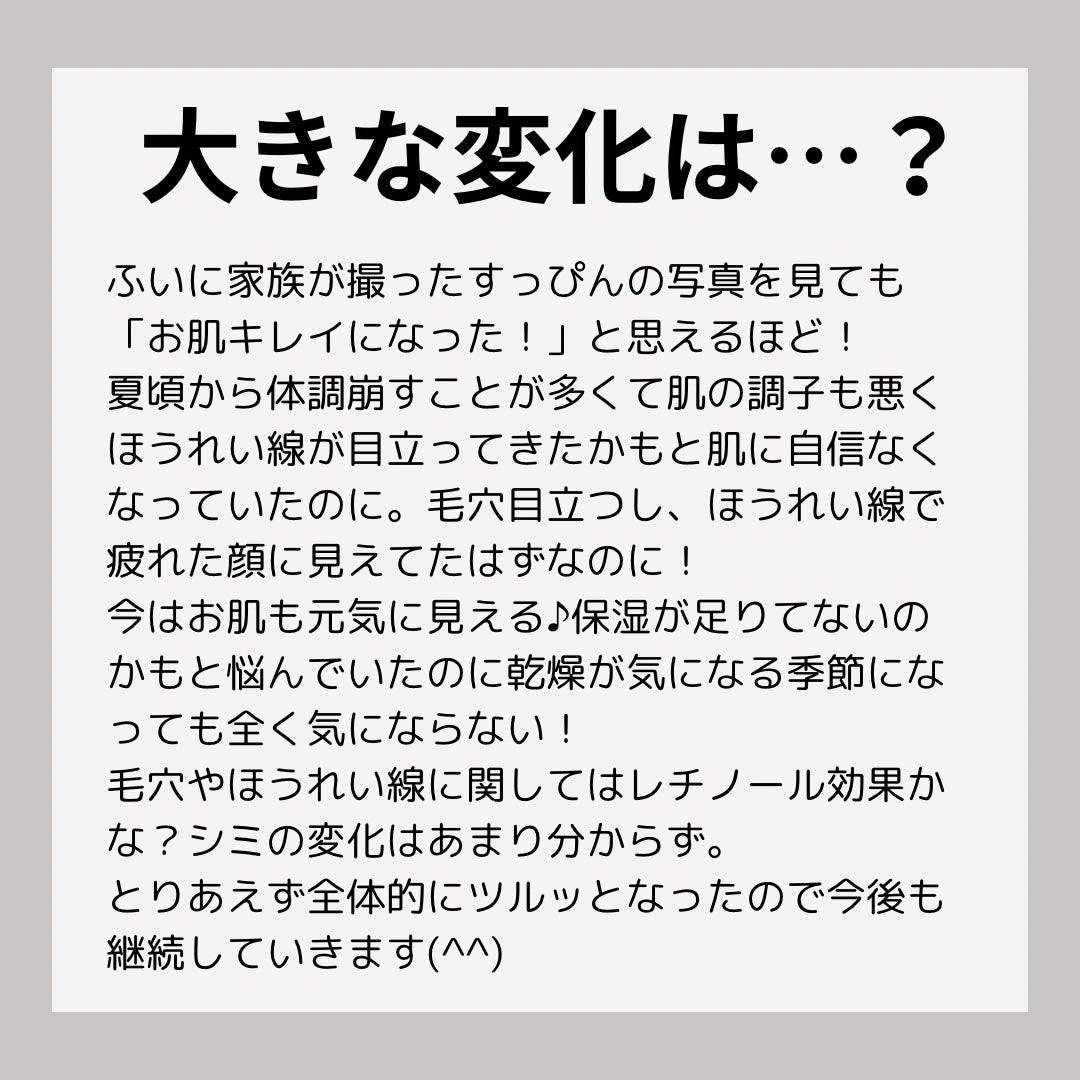 大きな変化は…？

ふいに家族が撮ったすっぴんの写真を見ても「お肌キレイになった！」と思えるほど！
夏頃から体調崩すことが多くて肌の調子も悪くほうれい線が目立ってきたかもと肌に自信なくなっていたのに。毛穴目立つし、ほうれい線で疲れた顔に見えてたはずなのに！
今はお肌も元気に見える♪保湿が足りてないのかもと悩んでいたのに乾燥が気になる季節になっても全く気にならない！
毛穴やほうれい線に関してはレチノール効果かな？シミの変化はあまり分からず。
とりあえず全体的にツルッとなったので今後も継続していきます(^^)